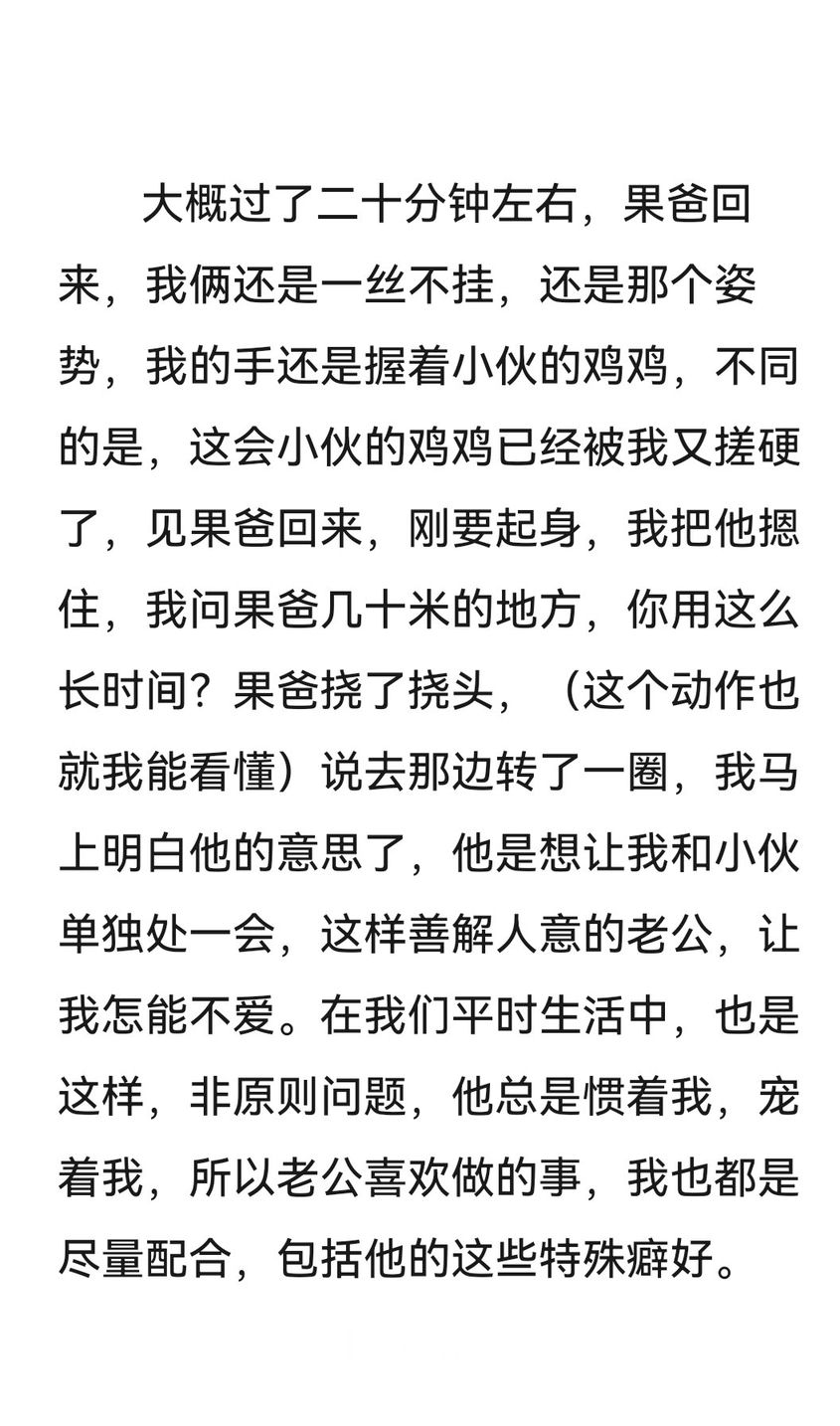 大概过了二十分钟左右，果爸回来，我俩还是一丝不挂，还是那个姿势，我的手还是握着小伙的鸡鸡，不同的是，这会小伙的鸡鸡已经被我又搓硬了，见果爸回来，刚要起身，我把他摁住，我问果爸几十米的地方，你用这么长时间？果爸挠了挠头，（这个动作也就我能看懂）说去那边转了一圈，我马上明白他的意思了，他是想让我和小伙单独处一会，这样善解人意的老公，让我怎能不爱。在我们平时生活中，也是这样，非原则问题，他总是惯着我，宠着我，所以老公喜欢做的事，我也都是尽量配合，包括他的这些特殊癖好。